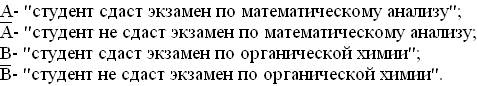 A- "студент сдаст экзамен по математическому анализу";
$\overline{A}$- "студент не сдаст экзамен по математическому анализу;
B- "студент сдаст экзамен по органической химии";
$\overline{B}$- "студент не сдаст экзамен по органической химии".